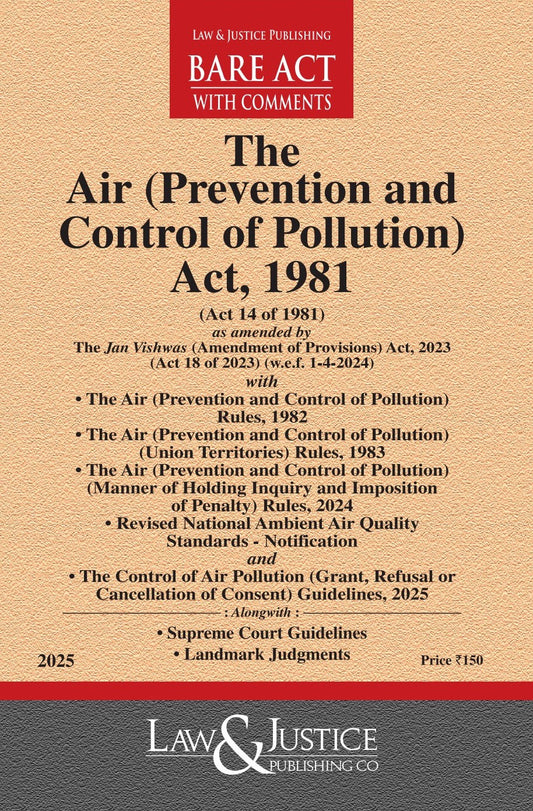 LAW & JUSTICE PUBLISHING
BARE ACT
WITH COMMENTS

The
Air (Prevention and Control of Pollution) Act, 1981

(Act 14 of 1981)
as amended by
The Jan Vishwas (Amendment of Provisions) Act, 2023 (Act 18 of 2023) (w.e.f. 1-4-2024)
with
• The Air (Prevention and Control of Pollution) Rules, 1982
• The Air (Prevention and Control of Pollution) (Union Territories) Rules, 1983
• The Air (Prevention and Control of Pollution) (Manner of Holding Inquiry and Imposition of Penalty) Rules, 2024
• Revised National Ambient Air Quality Standards - Notification
and
• The Control of Air Pollution (Grant, Refusal or Cancellation of Consent) Guidelines, 2025

: Alongwith :
• Supreme Court Guidelines
• Landmark Judgments

2025

Price ₹150

LAW & JUSTICE
PUBLISHING CO